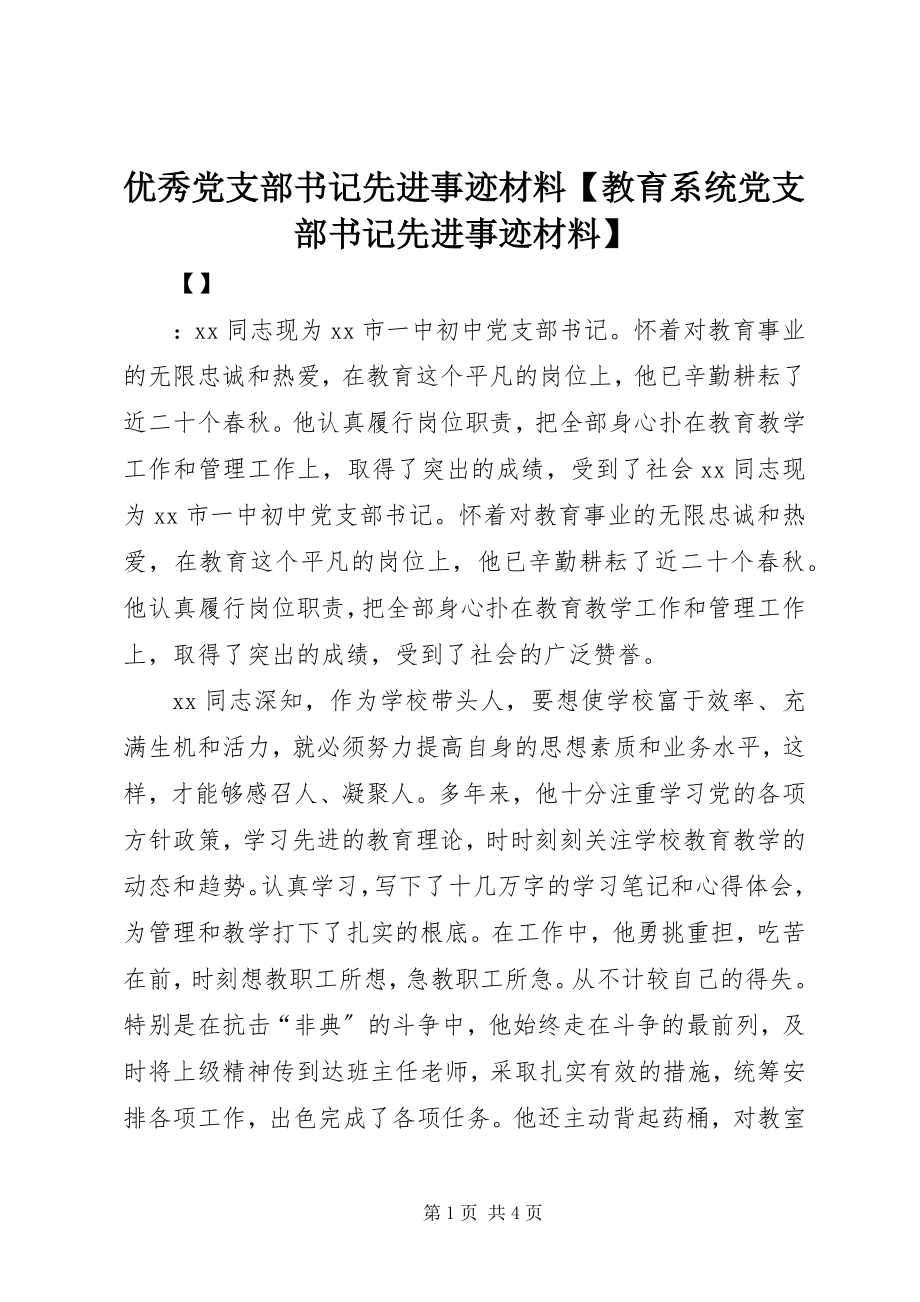 优秀党支部书记先进事迹材料【教育系统党支部书记先进事迹材料】

【】

：xx 同志现为 xx 市一中初中党支部书记。怀着对教育事业的无限忠诚和热爱，在教育这个平凡的岗位上，他已辛勤耕耘了近二十个春秋。他认真履行岗位职责，把全部身心扑在教育教学工作和管理工作上，取得了突出的成绩，受到了社会 xx 同志现为 xx 市一中初中党支部书记。怀着对教育事业的无限忠诚和热爱，在教育这个平凡的岗位上，他已辛勤耕耘了近二十个春秋。他认真履行岗位职责，把全部身心扑在教育教学工作和管理工作上，取得了突出的成绩，受到了社会的广泛赞誉。

xx 同志深知，作为学校带头人，要想使学校富于效率、充满生机和活力，就必须努力提高自身的思想素质和业务水平，这样，才能够感召人、凝聚人。多年来，他十分注重学习党的各项方针政策，学习先进的教育理论，时时刻刻关注学校教育教学的动态和趋势。认真学习，写下了十几万字的学习笔记和心得体会，为管理和教学打下了扎实的根底。在工作中，他勇挑重担，吃苦在前，时刻想教职工所想，急教职工所急。从不计较自己的得失。特别是在抗击“非典”的斗争中，他始终走在斗争的最前列，及时将上级精神传到达班主任老师，采取扎实有效的措施，统筹安排各项工作，出色完成了各项任务。他还主动背起药桶，对教室

第 1 页 共 4 页